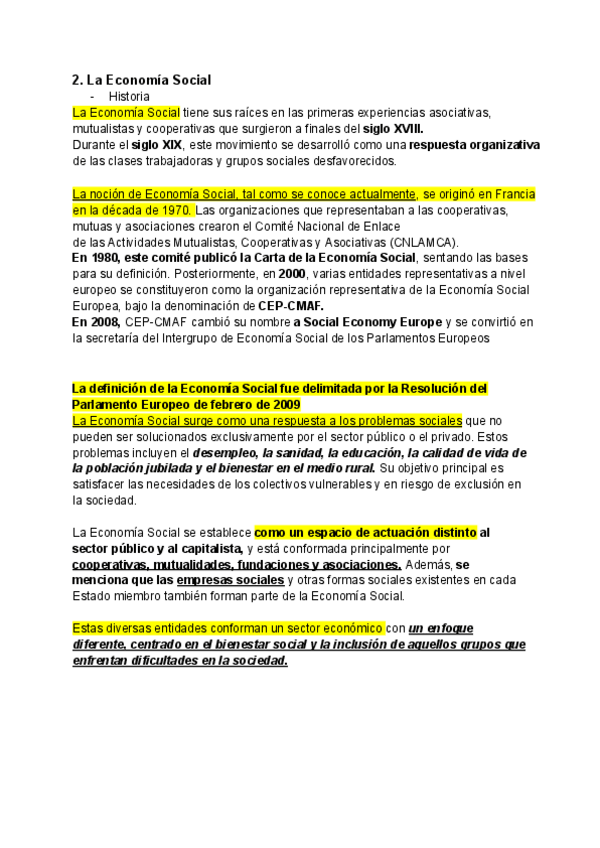 2. La Economía Social

- Historia

La Economía Social tiene sus raíces en las primeras experiencias asociativas, mutualistas y cooperativas que surgieron a finales del siglo XVIII.
Durante el siglo XIX, este movimiento se desarrolló como una respuesta organizativa de las clases trabajadoras y grupos sociales desfavorecidos.

La noción de Economía Social, tal como se conoce actualmente, se originó en Francia en la década de 1970. Las organizaciones que representaban a las cooperativas, mutuas y asociaciones crearon el Comité Nacional de Enlace de las Actividades Mutualistas, Cooperativas y Asociativas (CNLAMCA).
En 1980, este comité publicó la Carta de la Economía Social, sentando las bases para su definición. Posteriormente, en 2000, varias entidades representativas a nivel europeo se constituyeron como la organización representativa de la Economía Social Europea, bajo la denominación de CEP-CMAF.
En 2008, CEP-CMAF cambió su nombre a Social Economy Europe y se convirtió en la secretaría del Intergrupo de Economía Social de los Parlamentos Europeos

La definición de la Economía Social fue delimitada por la Resolución del Parlamento Europeo de febrero de 2009
La Economía Social surge como una respuesta a los problemas sociales que no pueden ser solucionados exclusivamente por el sector público o el privado. Estos problemas incluyen el desempleo, la sanidad, la educación, la calidad de vida de la población jubilada y el bienestar en el medio rural. Su objetivo principal es satisfacer las necesidades de los colectivos vulnerables y en riesgo de exclusión en la sociedad.

La Economía Social se establece como un espacio de actuación distinto al sector público y al capitalista, y está conformada principalmente por cooperativas, mutualidades, fundaciones y asociaciones. Además, se menciona que las empresas sociales y otras formas sociales existentes en cada Estado miembro también forman parte de la Economía Social.

Estas diversas entidades conforman un sector económico con un enfoque diferente, centrado en el bienestar social y la inclusión de aquellos grupos que enfrentan dificultades en la sociedad.